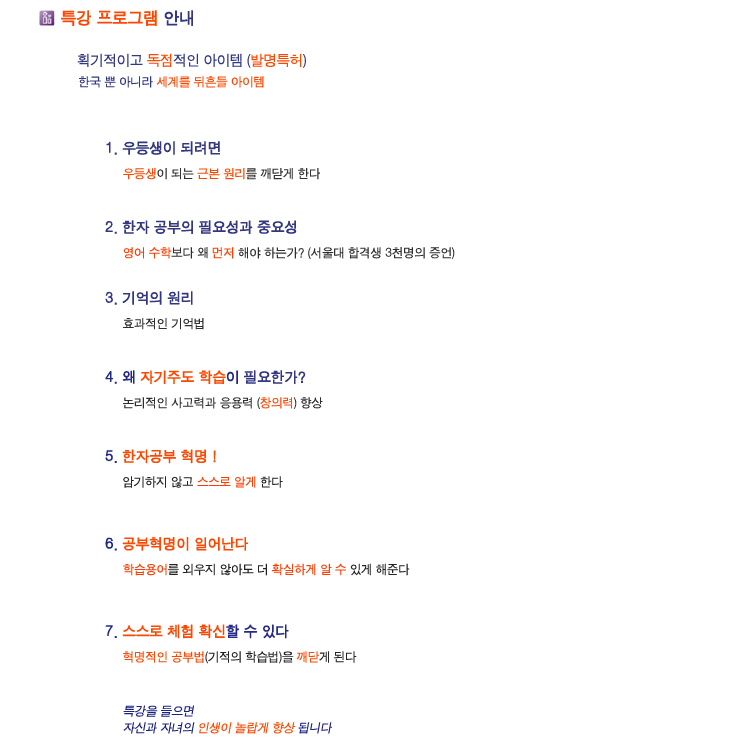 특강 프로그램 안내

획기적이고 독점적인 아이템 (발명특허)
한국 뿐 아니라 세계를 뒤흔들 아이템

1. 우등생이 되려면
우등생이 되는 근본 원리를 깨닫게 한다

2. 한자 공부의 필요성과 중요성
영어 수학보다 왜 먼저 해야 하는가? (서울대 합격생 3천명의 증언)

3. 기억의 원리
효과적인 기억법

4. 왜 자기주도 학습이 필요한가?
논리적인 사고력과 응용력 (창의력) 향상

5. 한자공부 혁명 !
암기하지 않고 스스로 알게 한다

6. 공부혁명이 일어난다
학습용어를 외우지 않아도 더 확실하게 알 수 있게 해준다

7. 스스로 체험 확신할 수 있다
혁명적인 공부법(기적의 학습법)을 깨닫게 된다

특강을 들으면
자신과 자녀의 인생이 놀랍게 향상 됩니다